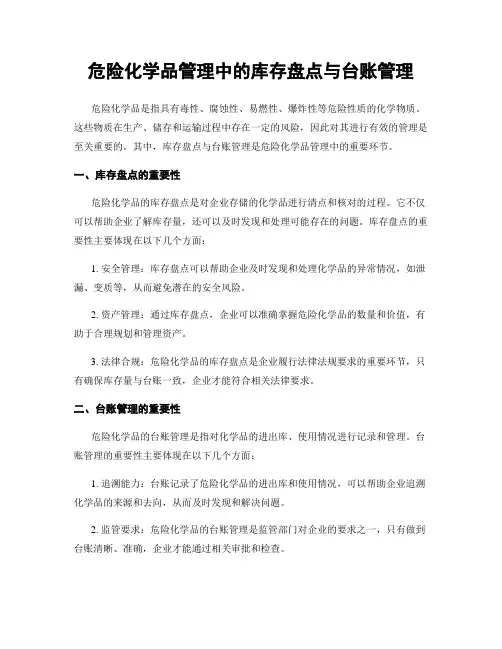 危险化学品管理中的库存盘点与台账管理

危险化学品是指具有毒性、腐蚀性、易燃性、爆炸性等危险性质的化学物质。这些物质在生产、储存和运输过程中存在一定的风险，因此对其进行有效的管理是至关重要的。其中，库存盘点与台账管理是危险化学品管理中的重要环节。

一、库存盘点的重要性

危险化学品的库存盘点是对企业存储的化学品进行清点和核对的过程。它不仅可以帮助企业了解库存量，还可以及时发现和处理可能存在的问题。库存盘点的重要性主要体现在以下几个方面：

1. 安全管理：库存盘点可以帮助企业及时发现和处理化学品的异常情况，如泄漏、变质等，从而避免潜在的安全风险。

2. 资产管理：通过库存盘点，企业可以准确掌握危险化学品的数量和价值，有助于合理规划和管理资产。

3. 法律合规：危险化学品的库存盘点是企业履行法律法规要求的重要环节，只有确保库存量与台账一致，企业才能符合相关法律要求。

二、台账管理的重要性

危险化学品的台账管理是指对化学品的进出库、使用情况进行记录和管理。台账管理的重要性主要体现在以下几个方面：

1. 追溯能力：台账记录了危险化学品的进出库和使用情况，可以帮助企业追溯化学品的来源和去向，从而及时发现和解决问题。

2. 监管要求：危险化学品的台账管理是监管部门对企业的要求之一，只有做到台账清晰、准确，企业才能通过相关审批和检查。